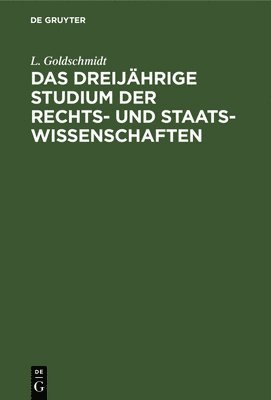 DE GRUYTER

L. Goldschmidt

DAS DREIJÄHRIGE STUDIUM DER RECHTS- UND STAATSWISSENSCHAFTEN

DE
G